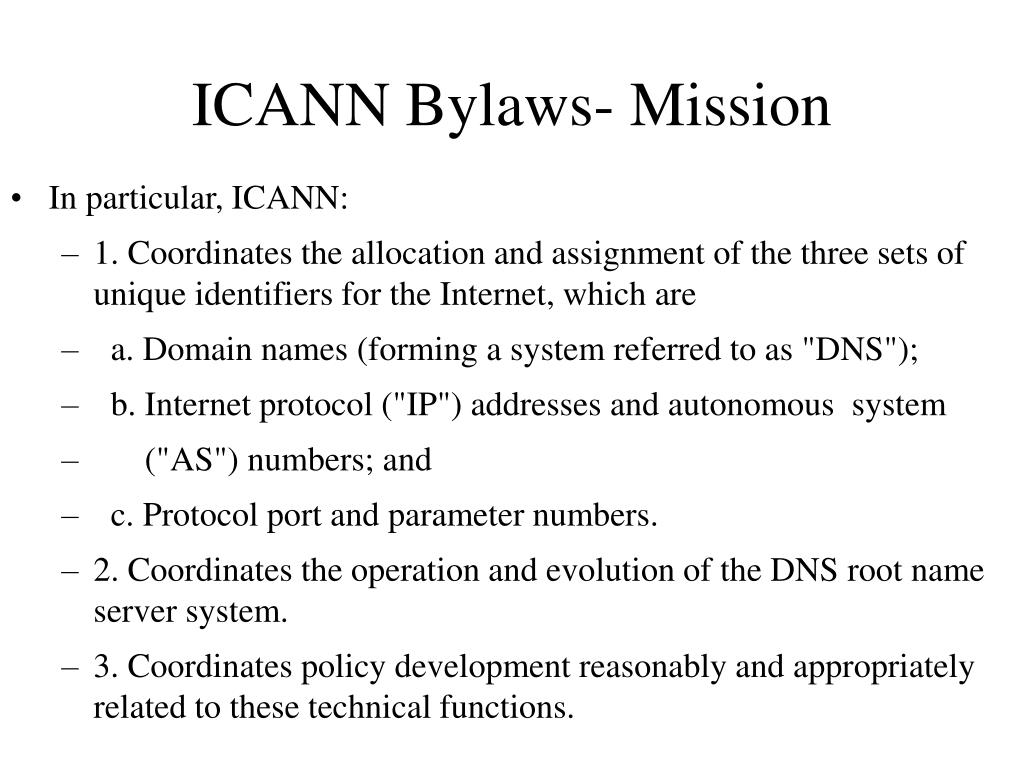 ICANN Bylaws- Mission

• In particular, ICANN:

– 1. Coordinates the allocation and assignment of the three sets of unique identifiers for the Internet, which are

– a. Domain names (forming a system referred to as "DNS");

– b. Internet protocol ("IP") addresses and autonomous system

– ("AS") numbers; and

– c. Protocol port and parameter numbers.

– 2. Coordinates the operation and evolution of the DNS root name server system.

– 3. Coordinates policy development reasonably and appropriately related to these technical functions.